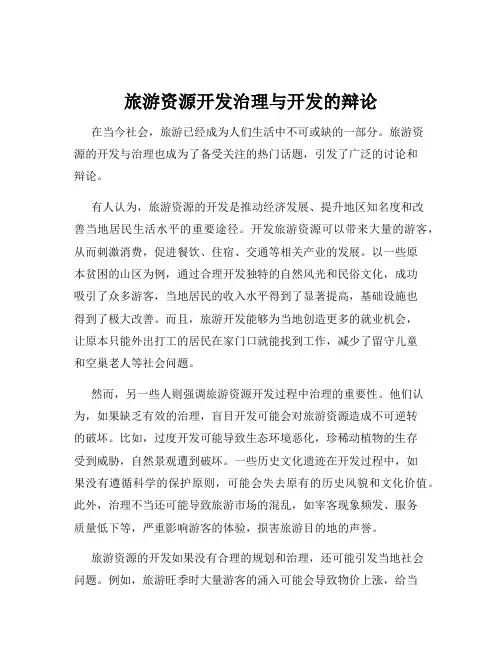 旅游资源开发治理与开发的辩论

在当今社会，旅游已经成为人们生活中不可或缺的一部分。旅游资源的开发与治理也成为了备受关注的热门话题，引发了广泛的讨论和辩论。

有人认为，旅游资源的开发是推动经济发展、提升地区知名度和改善当地居民生活水平的重要途径。开发旅游资源可以带来大量的游客，从而刺激消费，促进餐饮、住宿、交通等相关产业的发展。以一些原本贫困的山区为例，通过合理开发独特的自然风光和民俗文化，成功吸引了众多游客，当地居民的收入水平得到了显著提高，基础设施也得到了极大改善。而且，旅游开发能够为当地创造更多的就业机会，让原本只能外出打工的居民在家门口就能找到工作，减少了留守儿童和空巢老人等社会问题。

然而，另一些人则强调旅游资源开发过程中治理的重要性。他们认为，如果缺乏有效的治理，盲目开发可能会对旅游资源造成不可逆转的破坏。比如，过度开发可能导致生态环境恶化，珍稀动植物的生存受到威胁，自然景观遭到破坏。一些历史文化遗迹在开发过程中，如果没有遵循科学的保护原则，可能会失去原有的历史风貌和文化价值。此外，治理不当还可能导致旅游市场的混乱，如宰客现象频发、服务质量低下等，严重影响游客的体验，损害旅游目的地的声誉。

旅游资源的开发如果没有合理的规划和治理，还可能引发当地社会问题。例如，旅游旺季时大量游客的涌入可能会导致物价上涨，给当